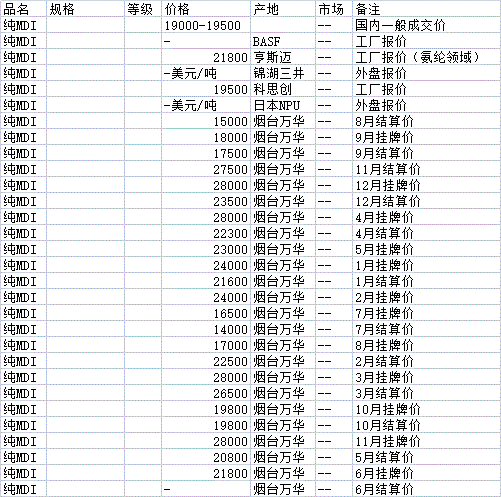 | 品名 | 规格 | 等级 | 价格 | 产地 | 市场 | 备注 |
|---|---|---|---|---|---|---|
| 纯MDI | | | 19000-19500 | | -- | 国内一般成交价 |
| 纯MDI | | | - | BASF | -- | 工厂报价 |
| 纯MDI | | | 21800 | 亨斯迈 | -- | 工厂报价（氨纶领域） |
| 纯MDI | | | -美元/吨 | 锦湖三井 | -- | 外盘报价 |
| 纯MDI | | | 19500 | 科思创 | -- | 工厂报价 |
| 纯MDI | | | -美元/吨 | 日本NPU | -- | 外盘报价 |
| 纯MDI | | | 15000 | 烟台万华 | -- | 8月结算价 |
| 纯MDI | | | 18000 | 烟台万华 | -- | 9月挂牌价 |
| 纯MDI | | | 17500 | 烟台万华 | -- | 9月结算价 |
| 纯MDI | | | 27500 | 烟台万华 | -- | 11月结算价 |
| 纯MDI | | | 28000 | 烟台万华 | -- | 12月挂牌价 |
| 纯MDI | | | 23500 | 烟台万华 | -- | 12月结算价 |
| 纯MDI | | | 28000 | 烟台万华 | -- | 4月挂牌价 |
| 纯MDI | | | 22300 | 烟台万华 | -- | 4月结算价 |
| 纯MDI | | | 23000 | 烟台万华 | -- | 5月挂牌价 |
| 纯MDI | | | 24000 | 烟台万华 | -- | 1月挂牌价 |
| 纯MDI | | | 21600 | 烟台万华 | -- | 1月结算价 |
| 纯MDI | | | 24000 | 烟台万华 | -- | 2月挂牌价 |
| 纯MDI | | | 16500 | 烟台万华 | -- | 7月挂牌价 |
| 纯MDI | | | 14000 | 烟台万华 | -- | 7月结算价 |
| 纯MDI | | | 17000 | 烟台万华 | -- | 8月挂牌价 |
| 纯MDI | | | 22500 | 烟台万华 | -- | 2月结算价 |
| 纯MDI | | | 28000 | 烟台万华 | -- | 3月挂牌价 |
| 纯MDI | | | 26500 | 烟台万华 | -- | 3月结算价 |
| 纯MDI | | | 19800 | 烟台万华 | -- | 10月挂牌价 |
| 纯MDI | | | 19800 | 烟台万华 | -- | 10月结算价 |
| 纯MDI | | | 28000 | 烟台万华 | -- | 11月挂牌价 |
| 纯MDI | | | 20800 | 烟台万华 | -- | 5月结算价 |
| 纯MDI | | | 21800 | 烟台万华 | -- | 6月挂牌价 |
| 纯MDI | | | - | 烟台万华 | -- | 6月结算价 |